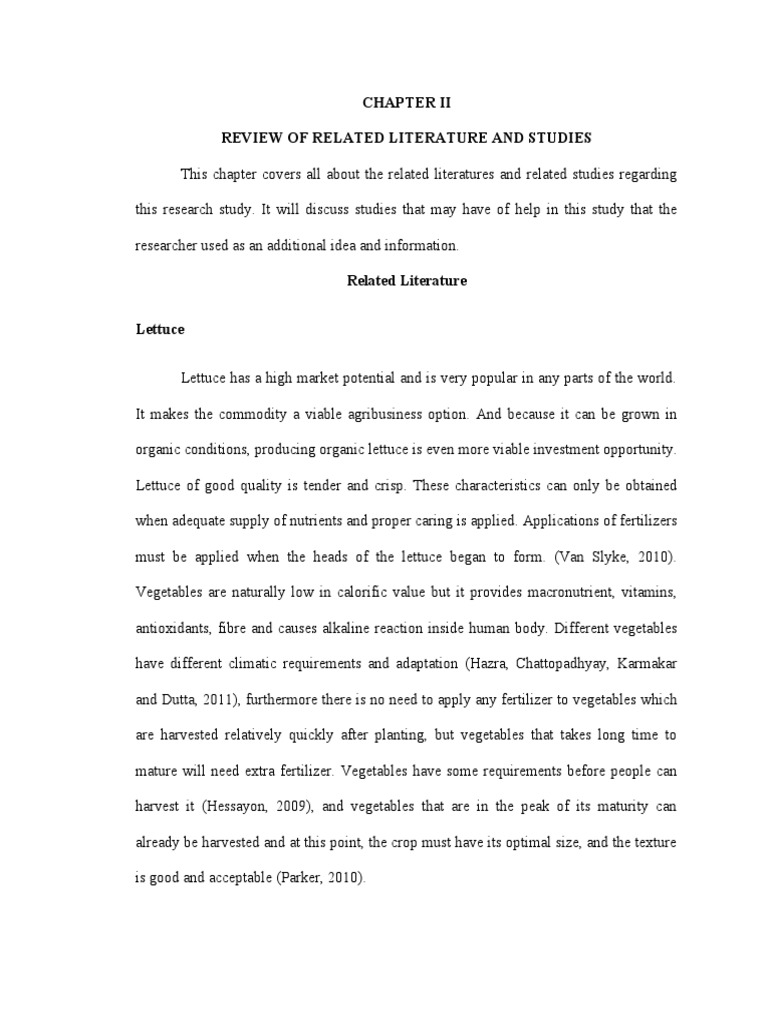 CHAPTER II

REVIEW OF RELATED LITERATURE AND STUDIES

This chapter covers all about the related literatures and related studies regarding this research study. It will discuss studies that may have of help in this study that the researcher used as an additional idea and information.

Related Literature

Lettuce

Lettuce has a high market potential and is very popular in any parts of the world. It makes the commodity a viable agribusiness option. And because it can be grown in organic conditions, producing organic lettuce is even more viable investment opportunity. Lettuce of good quality is tender and crisp. These characteristics can only be obtained when adequate supply of nutrients and proper caring is applied. Applications of fertilizers must be applied when the heads of the lettuce began to form. (Van Slyke, 2010). Vegetables are naturally low in calorific value but it provides macronutrient, vitamins, antioxidants, fibre and causes alkaline reaction inside human body. Different vegetables have different climatic requirements and adaptation (Hazra, Chattopadhyay, Karmakar and Dutta, 2011), furthermore there is no need to apply any fertilizer to vegetables which are harvested relatively quickly after planting, but vegetables that takes long time to mature will need extra fertilizer. Vegetables have some requirements before people can harvest it (Hessayon, 2009), and vegetables that are in the peak of its maturity can already be harvested and at this point, the crop must have its optimal size, and the texture is good and acceptable (Parker, 2010).